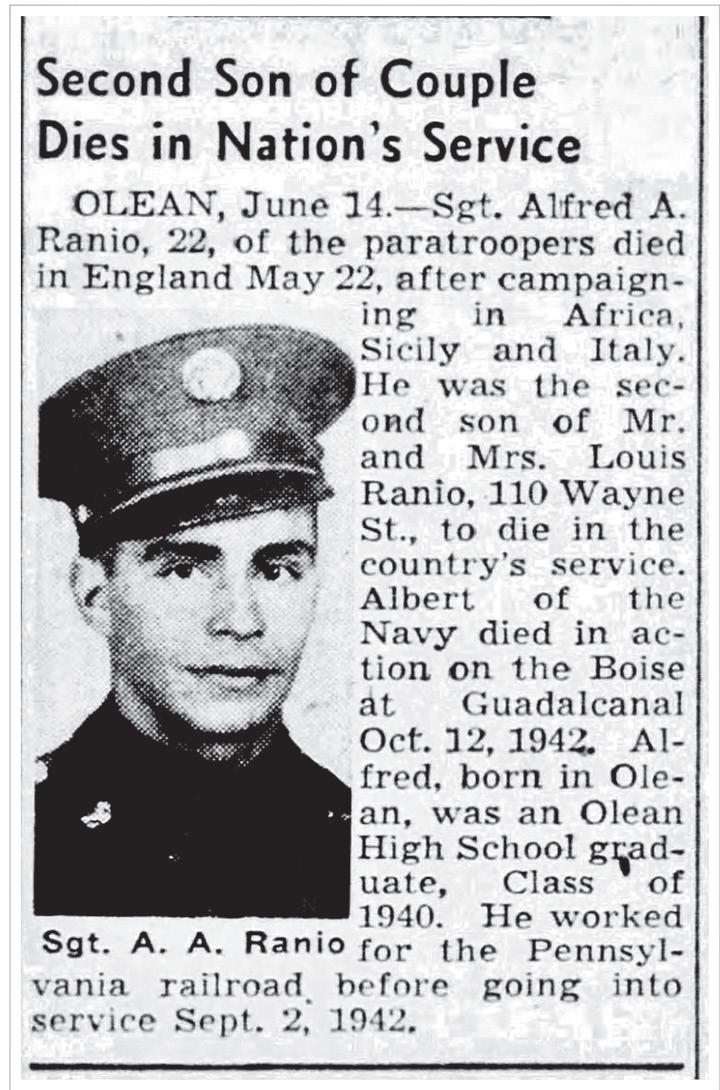 Second Son of Couple Dies in Nation's Service

OLEAN, June 14.—Sgt. Alfred A. Ranio, 22, of the paratroopers died in England May 22, after campaigning in Africa, Sicily and Italy. He was the second son of Mr. and Mrs. Louis Ranio, 110 Wayne St., to die in the country's service. Albert of the Navy died in action on the Boise at Guadalcanal Oct. 12, 1942. Alfred, born in Olean, was an Olean High School graduate, Class of 1940. He worked for the Pennsylvania railroad before going into service Sept. 2, 1942.

Sgt. A. A. Ranio